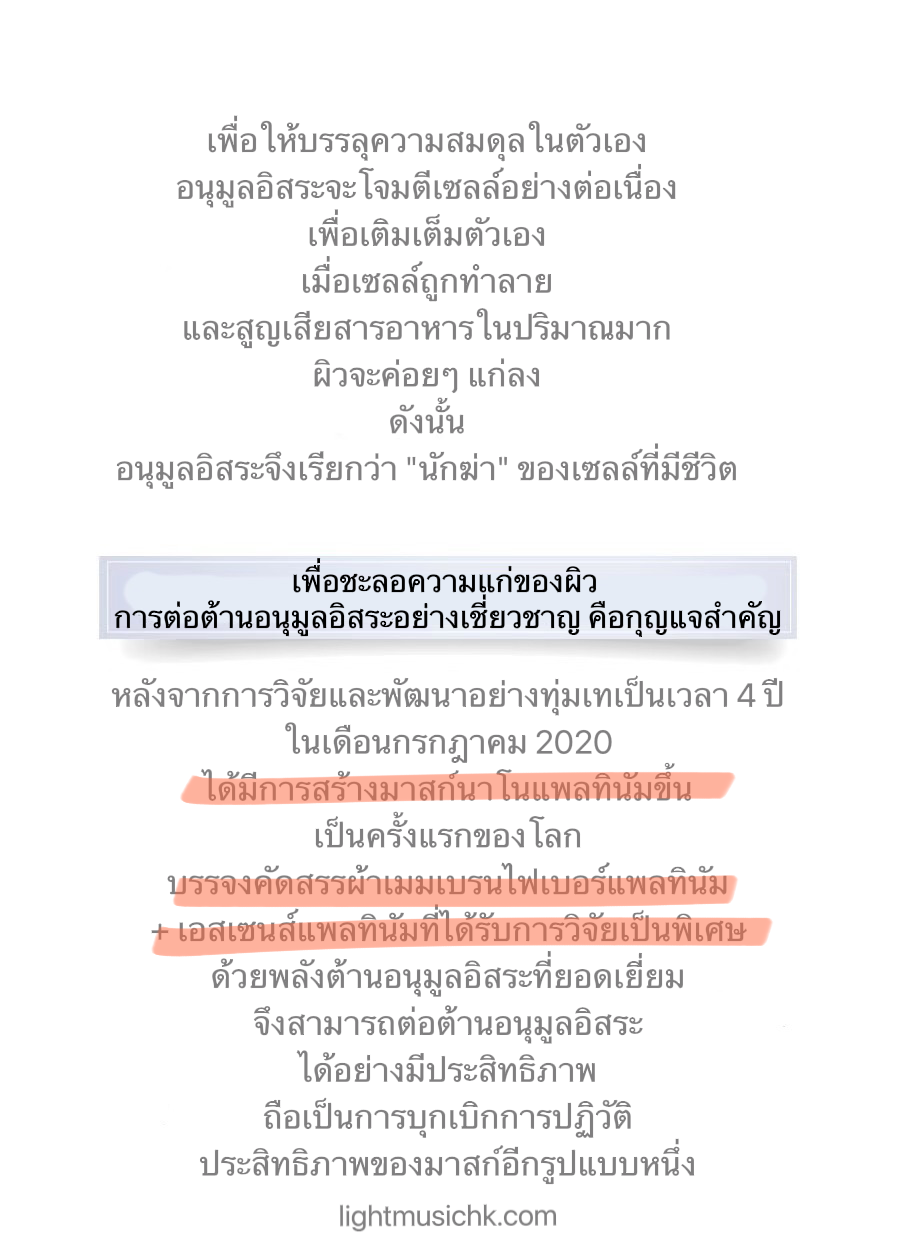 เพื่อให้บรรลุความสมดุลในตัวเอง
อนุมูลอิสระจะโจมตีเซลล์อย่างต่อเนื่อง
เพื่อเติมเต็มตัวเอง
เมื่อเซลล์ถูกทำลาย
และสูญเสียสารอาหารในปริมาณมาก
ผิวจะค่อยๆ แก่ลง
ดังนั้น
อนุมูลอิสระจึงเรียกว่า "นักฆ่า" ของเซลล์ที่มีชีวิต

เพื่อชะลอความแก่ของผิว
การต่อต้านอนุมูลอิสระอย่างเชี่ยวชาญ คือกุญแจสำคัญ

หลังจากการวิจัยและพัฒนาอย่างทุ่มเทเป็นเวลา 4 ปี
ในเดือนกรกฎาคม 2020
ได้มีการสร้างมาสก์นาโนแพลทินัมขึ้น
เป็นครั้งแรกของโลก
บรรจงคัดสรรผ้าเมมเบรนไฟเบอร์แพลทินัม
+ เอสเซนส์แพลทินัมที่ได้รับการวิจัยเป็นพิเศษ
ด้วยพลังต้านอนุมูลอิสระที่ยอดเยี่ยม
จึงสามารถต่อต้านอนุมูลอิสระ
ได้อย่างมีประสิทธิภาพ
ถือเป็นการบุกเบิกการปฏิวัติ
ประสิทธิภาพของมาสก์อีกรูปแบบหนึ่ง

lightmusichk.com